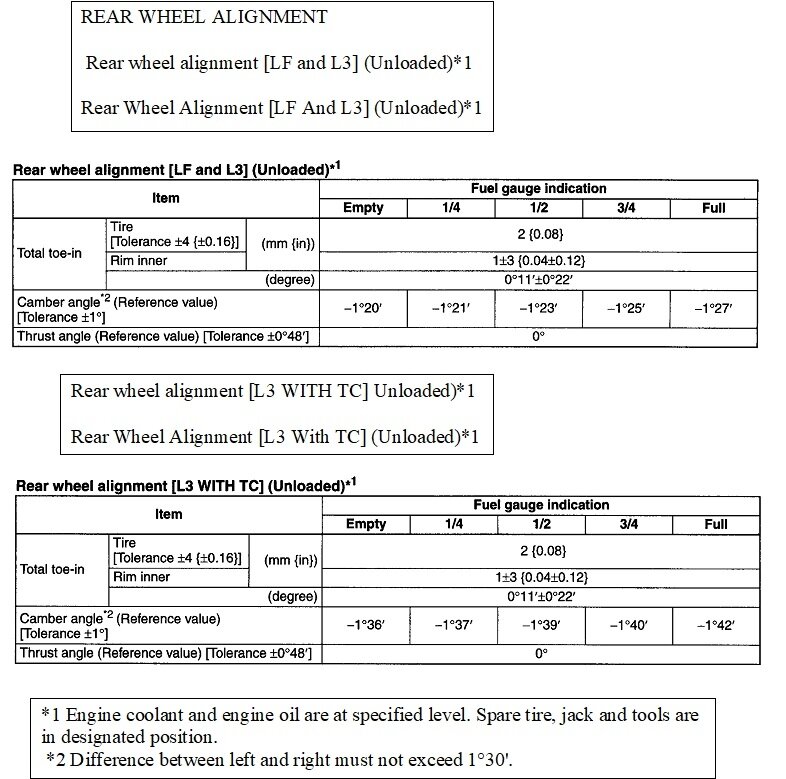 REAR WHEEL ALIGNMENT

Rear wheel alignment [LF and L3] (Unloaded)*1

Rear Wheel Alignment [LF And L3] (Unloaded)*1

Rear wheel alignment [LF and L3] (Unloaded)$^{*1}$

| Item | | | Fuel gauge indication | | | | |
|---|---|---|---|---|---|---|---|
| | | | Empty | 1/4 | 1/2 | 3/4 | Full |
| Total toe-in | Tire [Tolerance ±4 {±0.16}] | (mm {in}) | 2 {0.08} | | | | |
| | Rim inner | | 1±3 {0.04±0.12} | | | | |
| | | (degree) | 0°11′±0°22′ | | | | |
| Camber angle$^{*2}$ (Reference value) [Tolerance ±1°] | | | −1°20′ | −1°21′ | −1°23′ | −1°25′ | −1°27′ |
| Thrust angle (Reference value) [Tolerance ±0°48′] | | | 0° | | | | |

Rear wheel alignment [L3 WITH TC] Unloaded)*1

Rear Wheel Alignment [L3 With TC] (Unloaded)*1

Rear wheel alignment [L3 WITH TC] (Unloaded)$^{*1}$

| Item | | | Fuel gauge indication | | | | |
|---|---|---|---|---|---|---|---|
| | | | Empty | 1/4 | 1/2 | 3/4 | Full |
| Total toe-in | Tire [Tolerance ±4 {±0.16}] | (mm {in}) | 2 {0.08} | | | | |
| | Rim inner | | 1±3 {0.04±0.12} | | | | |
| | | (degree) | 0°11′±0°22′ | | | | |
| Camber angle$^{*2}$ (Reference value) [Tolerance ±1°] | | | −1°36′ | −1°37′ | −1°39′ | −1°40′ | −1°42′ |
| Thrust angle (Reference value) [Tolerance ±0°48′] | | | 0° | | | | |

*1 Engine coolant and engine oil are at specified level. Spare tire, jack and tools are in designated position.
*2 Difference between left and right must not exceed 1°30'.